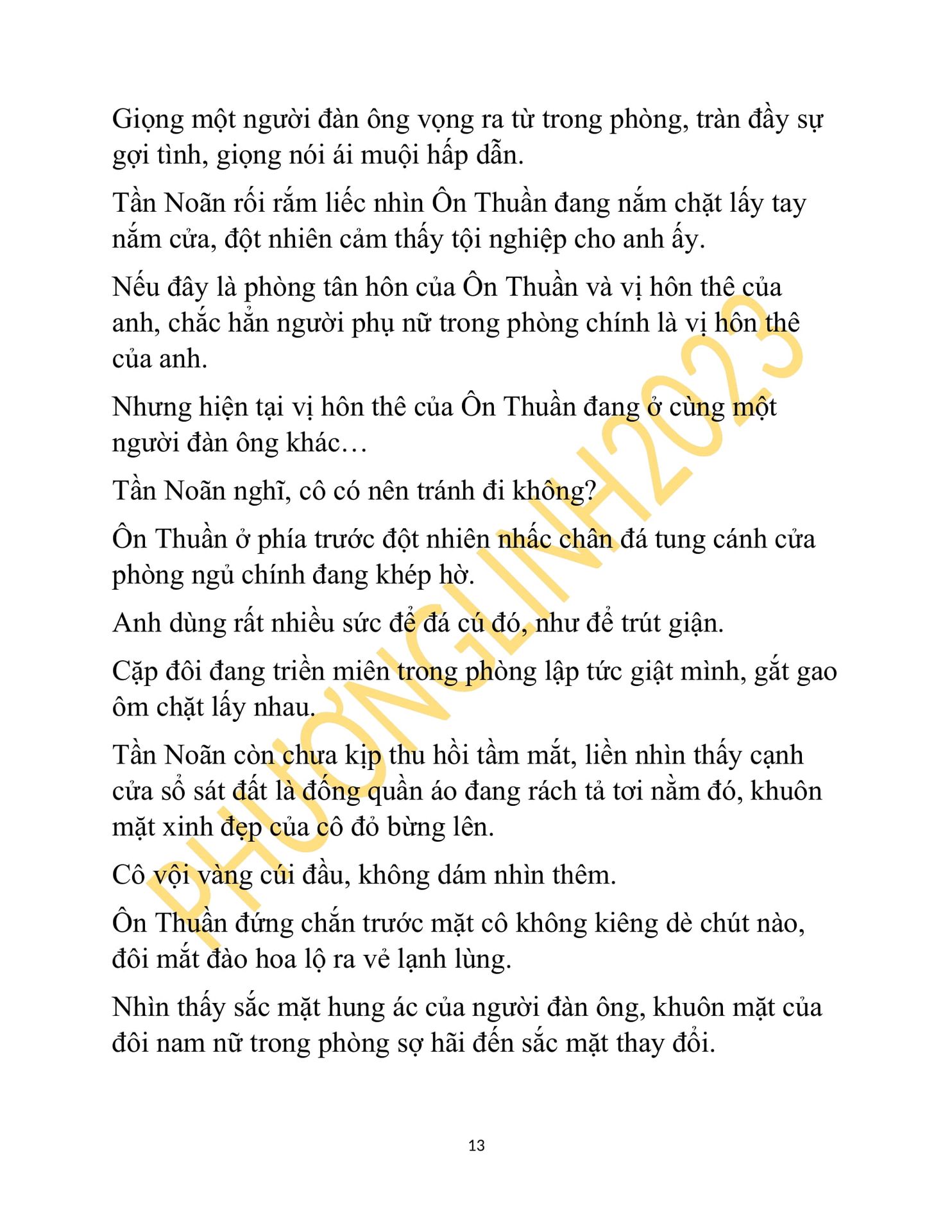 Giọng một người đàn ông vọng ra từ trong phòng, tràn đầy sự gợi tình, giọng nói ái muội hấp dẫn.

Tần Noãn rối rắm liếc nhìn Ôn Thuần đang nắm chặt lấy tay nắm cửa, đột nhiên cảm thấy tội nghiệp cho anh ấy.

Nếu đây là phòng tân hôn của Ôn Thuần và vị hôn thê của anh, chắc hẳn người phụ nữ trong phòng chính là vị hôn thê của anh.

Nhưng hiện tại vị hôn thê của Ôn Thuần đang ở cùng một người đàn ông khác…

Tần Noãn nghĩ, cô có nên tránh đi không?

Ôn Thuần ở phía trước đột nhiên nhấc chân đá tung cánh cửa phòng ngủ chính đang khép hờ.

Anh dùng rất nhiều sức để đá cú đó, như để trút giận.

Cặp đôi đang triền miên trong phòng lập tức giật mình, gắt gao ôm chặt lấy nhau.

Tần Noãn còn chưa kịp thu hồi tầm mắt, liền nhìn thấy cạnh cửa sổ sát đất là đống quần áo đang rách tả tơi nằm đó, khuôn mặt xinh đẹp của cô đỏ bừng lên.

Cô vội vàng cúi đầu, không dám nhìn thêm.

Ôn Thuần đứng chắn trước mặt cô không kiêng dè chút nào, đôi mắt đào hoa lộ ra vẻ lạnh lùng.

Nhìn thấy sắc mặt hung ác của người đàn ông, khuôn mặt của đôi nam nữ trong phòng sợ hãi đến sắc mặt thay đổi.

PHƯƠNGLINH2023

13